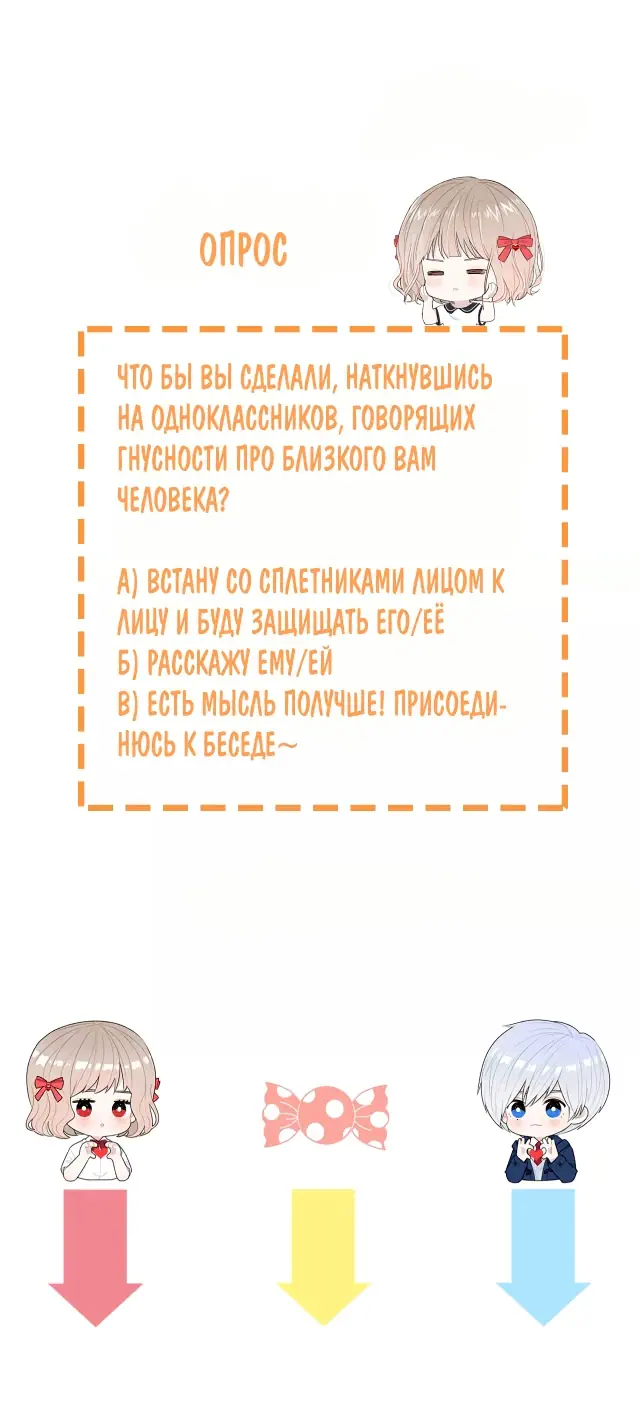 ОПРОС

ЧТО БЫ ВЫ СДЕЛАЛИ, НАТКНУВШИСЬ НА ОДНОКЛАССНИКОВ, ГОВОРЯЩИХ ГНУСНОСТИ ПРО БЛИЗКОГО ВАМ ЧЕЛОВЕКА?

А) ВСТАНУ СО СПЛЕТНИКАМИ ЛИЦОМ К ЛИЦУ И БУДУ ЗАЩИЩАТЬ ЕГО/ЕЁ
Б) РАССКАЖУ ЕМУ/ЕЙ
В) ЕСТЬ МЫСЛЬ ПОЛУЧШЕ! ПРИСОЕДИНЮСЬ К БЕСЕДЕ~